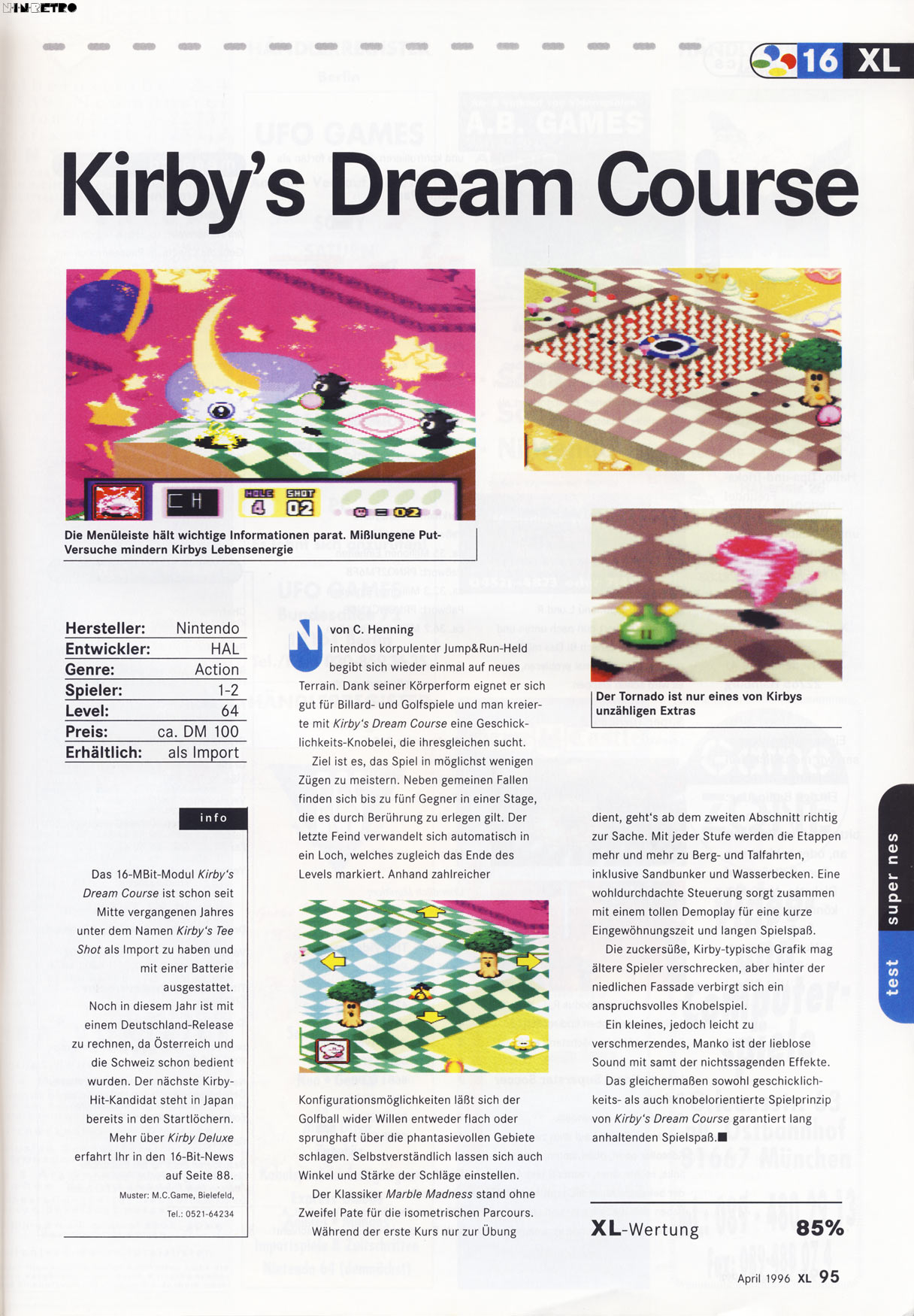 16 XL

Kirby's Dream Course

HOLE 4 SHOT 02 02

Die Menüleiste hält wichtige Informationen parat. Mißlungene Put-Versuche mindern Kirbys Lebensenergie

Der Tornado ist nur eines von Kirbys unzähligen Extras

Hersteller: Nintendo
Entwickler: HAL
Genre: Action
Spieler: 1-2
Level: 64
Preis: ca. DM 100
Erhältlich: als Import

info

Das 16-MBit-Modul Kirby's Dream Course ist schon seit Mitte vergangenen Jahres unter dem Namen Kirby's Tee Shot als Import zu haben und mit einer Batterie ausgestattet. Noch in diesem Jahr ist mit einem Deutschland-Release zu rechnen, da Österreich und die Schweiz schon bedient wurden. Der nächste Kirby-Hit-Kandidat steht in Japan bereits in den Startlöchern. Mehr über Kirby Deluxe erfahrt Ihr in den 16-Bit-News auf Seite 88.

Muster: M.C.Game, Bielefeld, Tel.: 0521-64234

von C. Henning

Nintendos korpulenter Jump&Run-Held begibt sich wieder einmal auf neues Terrain. Dank seiner Körperform eignet er sich gut für Billard- und Golfspiele und man kreierte mit Kirby's Dream Course eine Geschicklichkeits-Knobelei, die ihresgleichen sucht.

Ziel ist es, das Spiel in möglichst wenigen Zügen zu meistern. Neben gemeinen Fallen finden sich bis zu fünf Gegner in einer Stage, die es durch Berührung zu erlegen gilt. Der letzte Feind verwandelt sich automatisch in ein Loch, welches zugleich das Ende des Levels markiert. Anhand zahlreicher Konfigurationsmöglichkeiten läßt sich der Golfball wider Willen entweder flach oder sprunghaft über die phantasievollen Gebiete schlagen. Selbstverständlich lassen sich auch Winkel und Stärke der Schläge einstellen.

Der Klassiker Marble Madness stand ohne Zweifel Pate für die isometrischen Parcours. Während der erste Kurs nur zur Übung dient, geht's ab dem zweiten Abschnitt richtig zur Sache. Mit jeder Stufe werden die Etappen mehr und mehr zu Berg- und Talfahrten, inklusive Sandbunker und Wasserbecken. Eine wohldurchdachte Steuerung sorgt zusammen mit einem tollen Demoplay für eine kurze Eingewöhnungszeit und langen Spielspaß.

Die zuckersüße, Kirby-typische Grafik mag ältere Spieler verschrecken, aber hinter der niedlichen Fassade verbirgt sich ein anspruchsvolles Knobelspiel.

Ein kleines, jedoch leicht zu verschmerzendes, Manko ist der lieblose Sound mit samt der nichtssagenden Effekte.

Das gleichermaßen sowohl geschicklichkeits- als auch knobelorientierte Spielprinzip von Kirby's Dream Course garantiert lang anhaltenden Spielspaß.■

XL-Wertung 85%

super nes
test

April 1996 XL 95